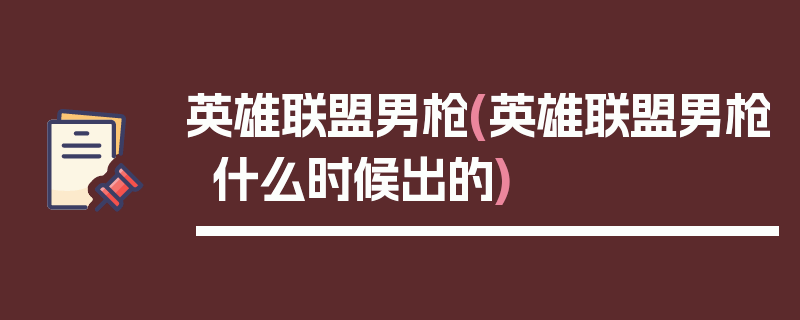 英雄联盟男枪(英雄联盟男枪什么时候出的)